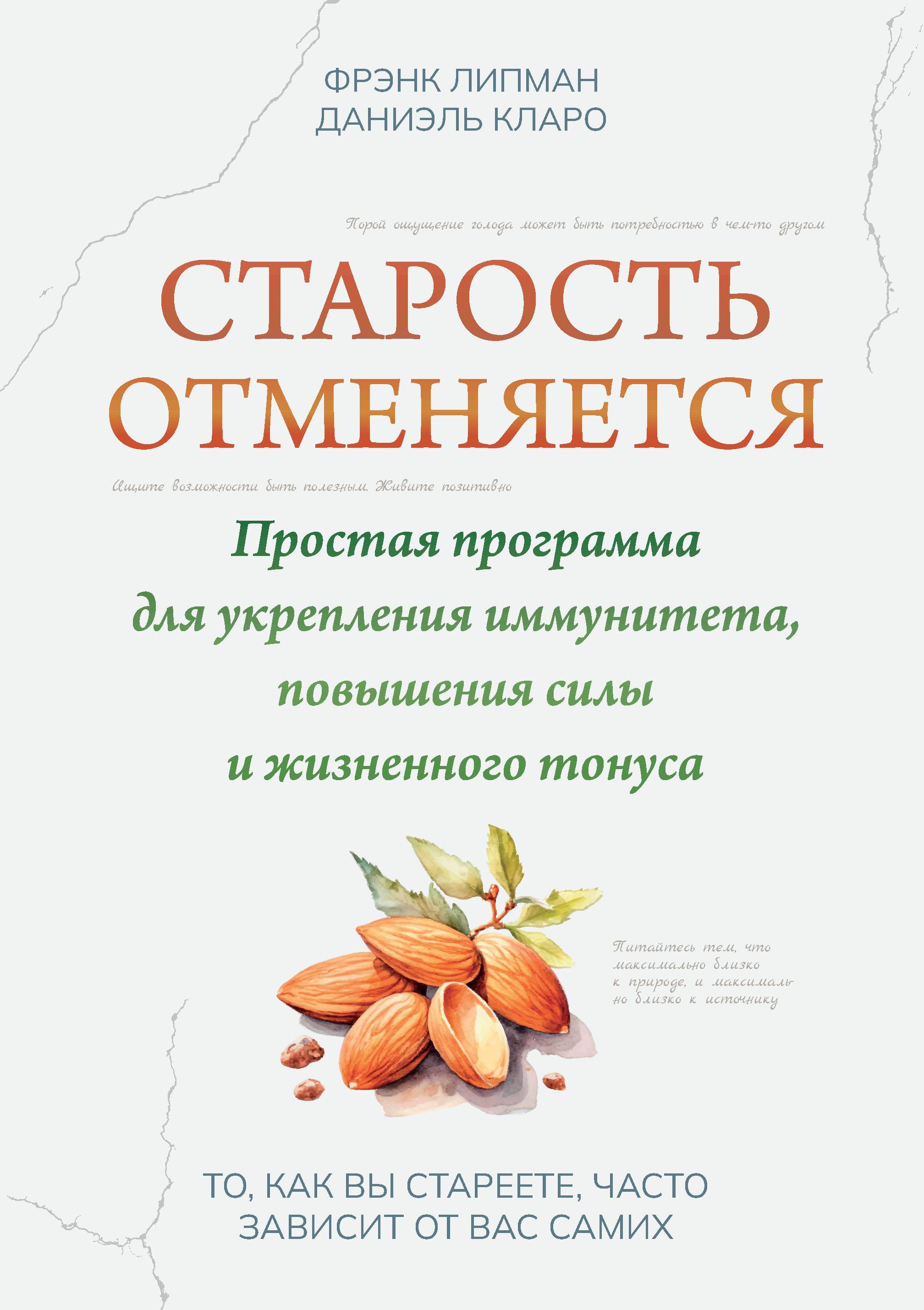 ФРЭНК ЛИПМАН
ДАНИЭЛЬ КЛАРО

Порой ощущение голода может быть потребностью в чем-то другом

СТАРОСТЬ
ОТМЕНЯЕТСЯ

Ищите возможности быть полезным. Живите позитивно

Простая программа
для укрепления иммунитета,
повышения силы
и жизненного тонуса

Питайтесь тем, что максимально близко к природе, и максимально близко к источнику

ТО, КАК ВЫ СТАРЕЕТЕ, ЧАСТО
ЗАВИСИТ ОТ ВАС САМИХ